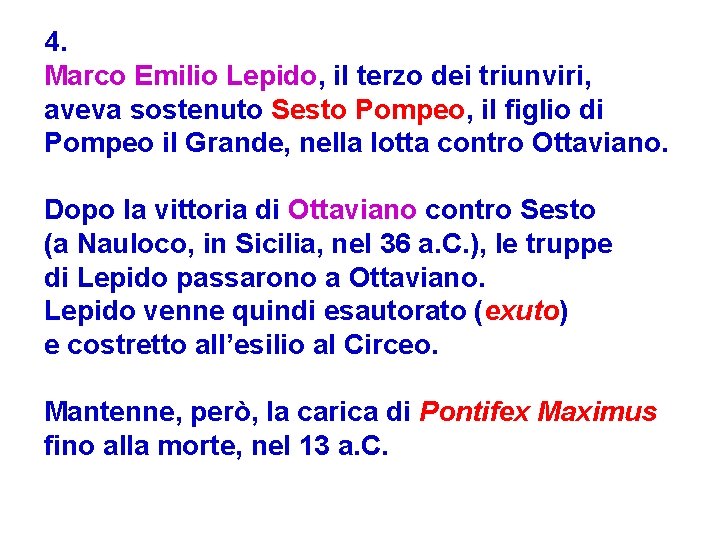 4.
Marco Emilio Lepido, il terzo dei triunviri, aveva sostenuto Sesto Pompeo, il figlio di Pompeo il Grande, nella lotta contro Ottaviano.

Dopo la vittoria di Ottaviano contro Sesto (a Nauloco, in Sicilia, nel 36 a.C.), le truppe di Lepido passarono a Ottaviano.
Lepido venne quindi esautorato (exuto) e costretto all'esilio al Circeo.

Mantenne, però, la carica di Pontifex Maximus fino alla morte, nel 13 a.C.